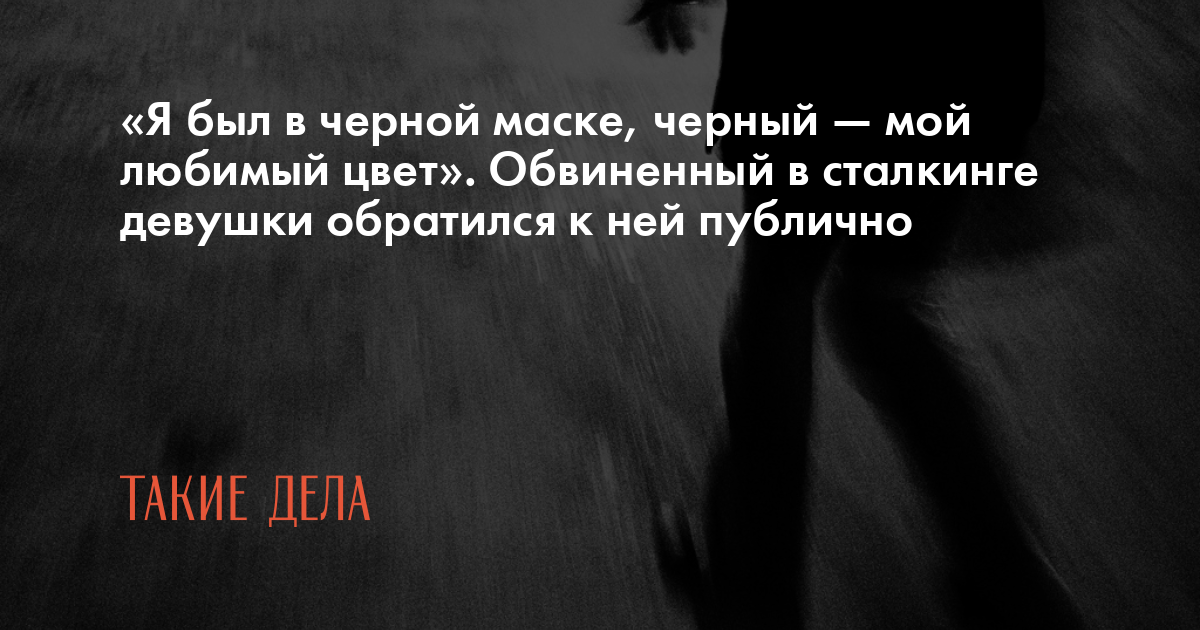 «Я был в черной маске, черный — мой любимый цвет». Обвиненный в сталкинге девушки обратился к ней публично

ТАКИЕ ДЕЛА